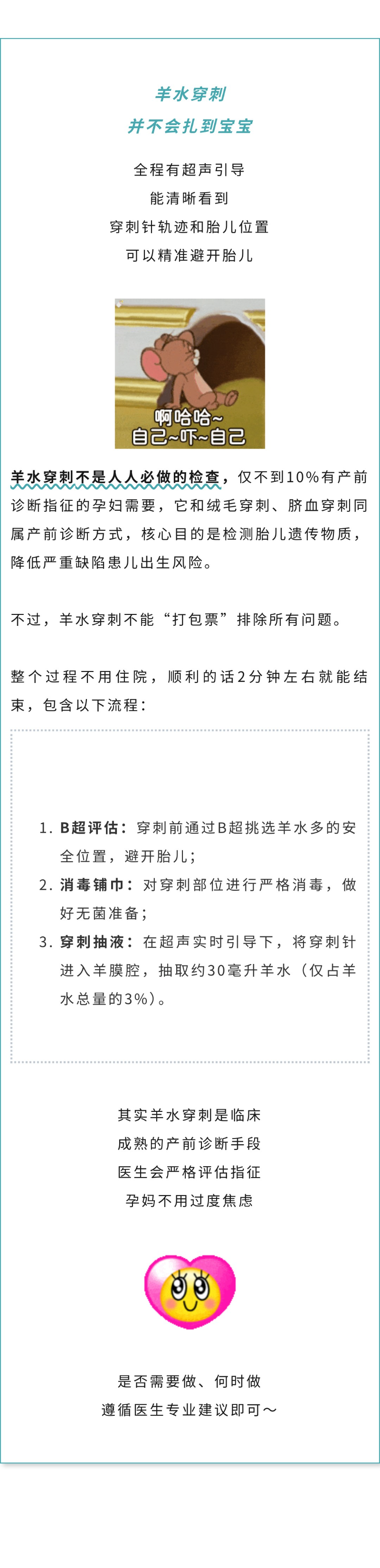 羊水穿刺
并不会扎到宝宝

全程有超声引导
能清晰看到
穿刺针轨迹和胎儿位置
可以精准避开胎儿

啊哈哈~
自己~吓~自己

羊水穿刺不是人人必做的检查，仅不到10%有产前诊断指征的孕妇需要，它和绒毛穿刺、脐血穿刺同属产前诊断方式，核心目的是检测胎儿遗传物质，降低严重缺陷患儿出生风险。

不过，羊水穿刺不能“打包票”排除所有问题。

整个过程不用住院，顺利的话2分钟左右就能结束，包含以下流程：

1. B超评估：穿刺前通过B超挑选羊水多的安全位置，避开胎儿；
2. 消毒铺巾：对穿刺部位进行严格消毒，做好无菌准备；
3. 穿刺抽液：在超声实时引导下，将穿刺针进入羊膜腔，抽取约30毫升羊水（仅占羊水总量的3%）。

其实羊水穿刺是临床
成熟的产前诊断手段
医生会严格评估指征
孕妈不用过度焦虑

是否需要做、何时做
遵循医生专业建议即可～